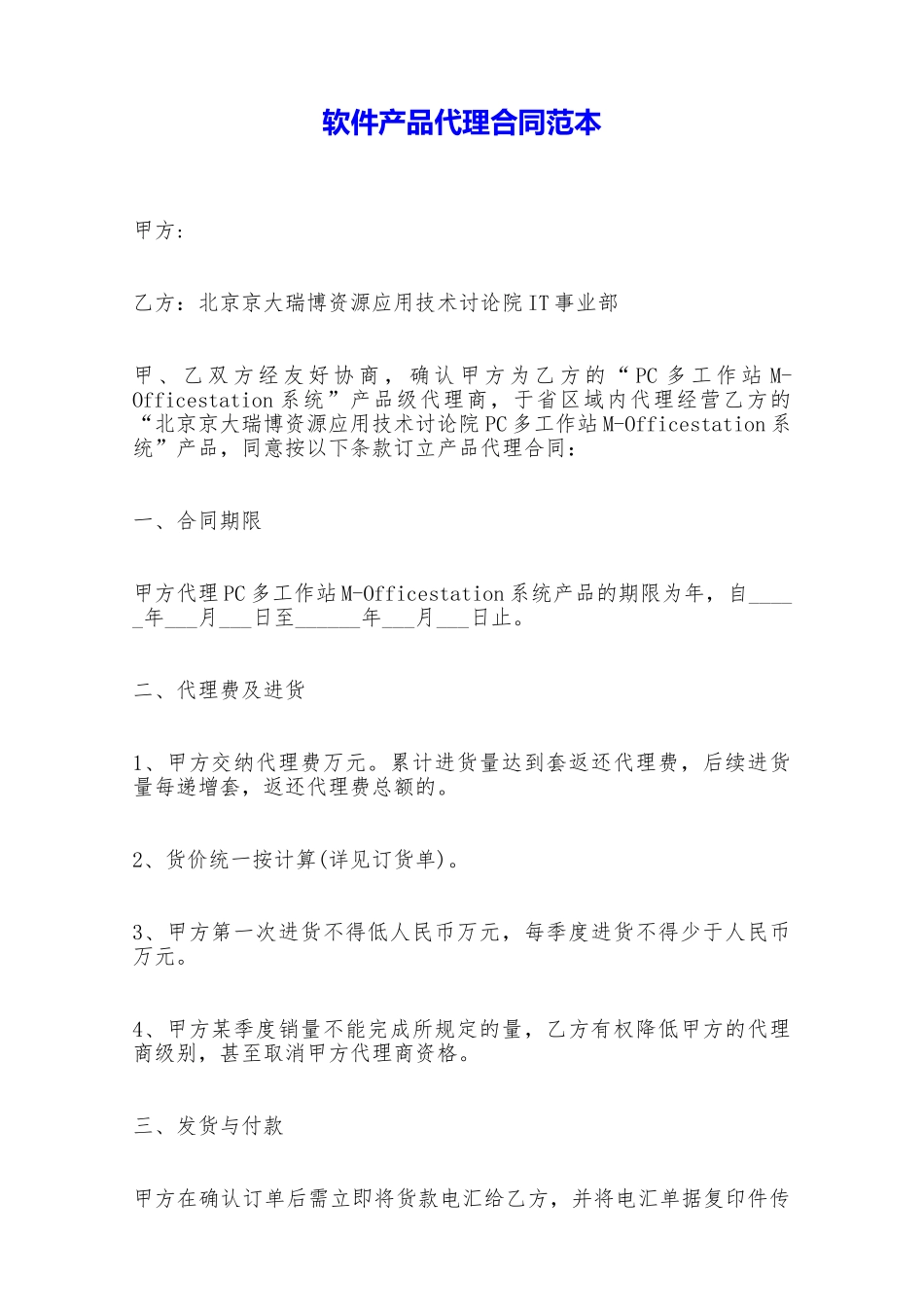 软件产品代理合同范本

甲方：

乙方：北京京大瑞博资源应用技术讨论院IT事业部

甲、乙双方经友好协商，确认甲方为乙方的“PC多工作站M-Officestation系统”产品级代理商，于省区域内代理经营乙方的“北京京大瑞博资源应用技术讨论院PC多工作站M-Officestation系统”产品，同意按以下条款订立产品代理合同：

一、合同期限

甲方代理PC多工作站M-Officestation系统产品的期限为年，自_____年___月___日至______年___月___日止。

二、代理费及进货

1、甲方交纳代理费万元。累计进货量达到套返还代理费，后续进货量每递增套，返还代理费总额的。

2、货价统一按计算(详见订货单)。

3、甲方第一次进货不得低人民币万元，每季度进货不得少于人民币万元。

4、甲方某季度销量不能完成所规定的量，乙方有权降低甲方的代理商级别，甚至取消甲方代理商资格。

三、发货与付款

甲方在确认订单后需立即将货款电汇给乙方，并将电汇单据复印件传